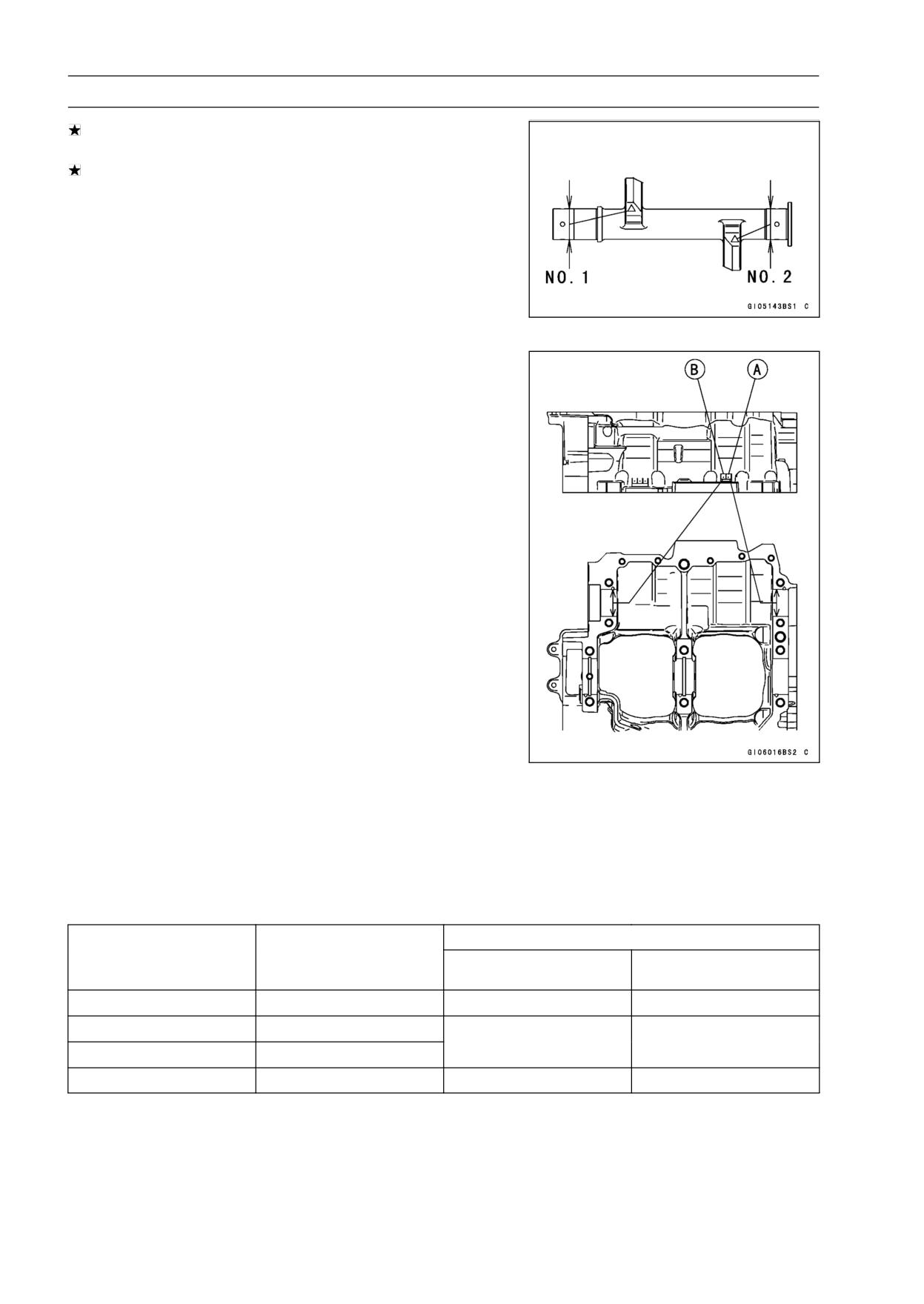 ★

★

NO. 1

NO. 2

GI05143BS1 C

B

A

GI06016BS2 C